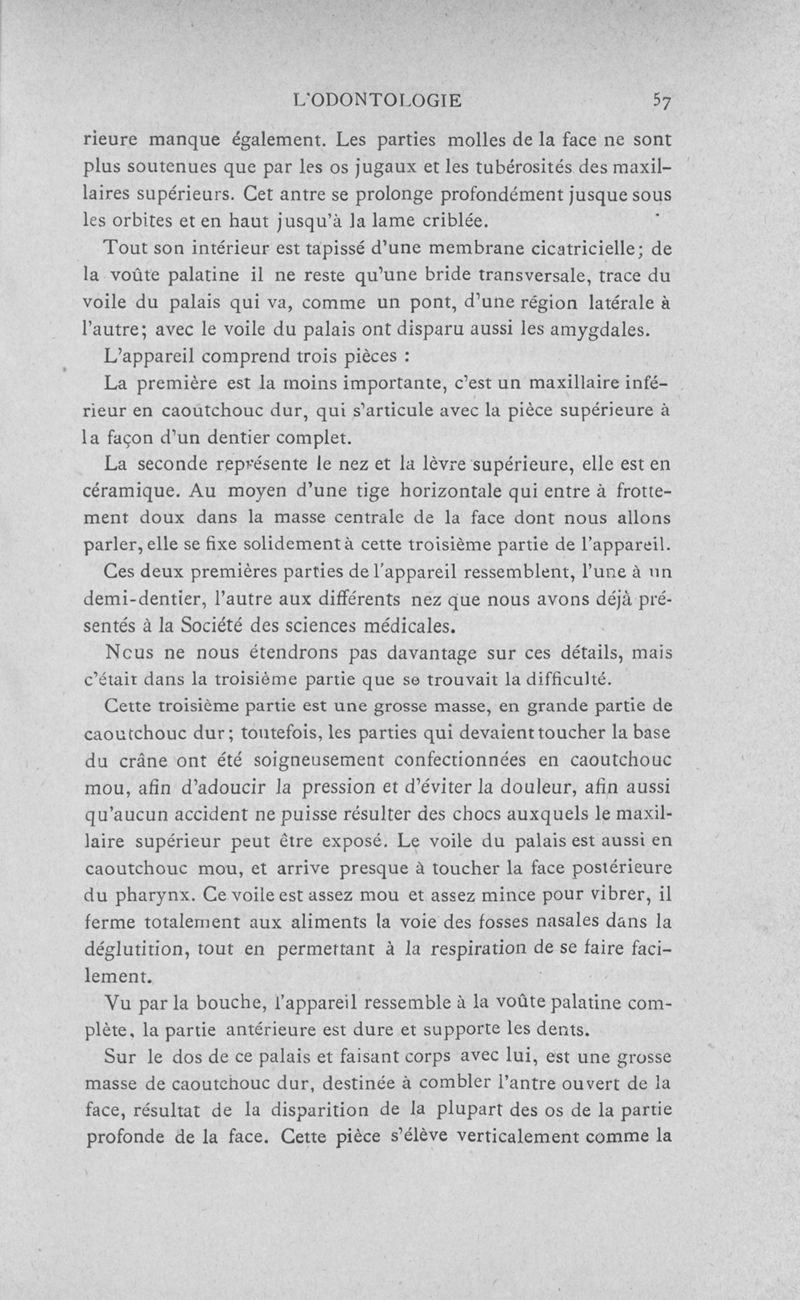 L'ODONTOLOGIE 57

rieure manque également. Les parties molles de la face ne sont plus soutenues que par les os jugaux et les tubérosités des maxillaires supérieurs. Cet antre se prolonge profondément jusque sous les orbites et en haut jusqu'à la lame criblée.

Tout son intérieur est tapissé d'une membrane cicatricielle; de la voûte palatine il ne reste qu'une bride transversale, trace du voile du palais qui va, comme un pont, d'une région latérale à l'autre; avec le voile du palais ont disparu aussi les amygdales.

L'appareil comprend trois pièces :

La première est la moins importante, c'est un maxillaire inférieur en caoutchouc dur, qui s'articule avec la pièce supérieure à la façon d'un dentier complet.

La seconde représente le nez et la lèvre supérieure, elle est en céramique. Au moyen d'une tige horizontale qui entre à frottement doux dans la masse centrale de la face dont nous allons parler, elle se fixe solidement à cette troisième partie de l'appareil.

Ces deux premières parties de l'appareil ressemblent, l'une à un demi-dentier, l'autre aux différents nez que nous avons déjà présentés à la Société des sciences médicales.

Nous ne nous étendrons pas davantage sur ces détails, mais c'était dans la troisième partie que se trouvait la difficulté.

Cette troisième partie est une grosse masse, en grande partie de caoutchouc dur; toutefois, les parties qui devaient toucher la base du crâne ont été soigneusement confectionnées en caoutchouc mou, afin d'adoucir la pression et d'éviter la douleur, afin aussi qu'aucun accident ne puisse résulter des chocs auxquels le maxillaire supérieur peut être exposé. Le voile du palais est aussi en caoutchouc mou, et arrive presque à toucher la face postérieure du pharynx. Ce voile est assez mou et assez mince pour vibrer, il ferme totalement aux aliments la voie des fosses nasales dans la déglutition, tout en permettant à la respiration de se faire facilement.

Vu par la bouche, l'appareil ressemble à la voûte palatine complète, la partie antérieure est dure et supporte les dents.

Sur le dos de ce palais et faisant corps avec lui, est une grosse masse de caoutchouc dur, destinée à combler l'antre ouvert de la face, résultat de la disparition de la plupart des os de la partie profonde de la face. Cette pièce s'élève verticalement comme la